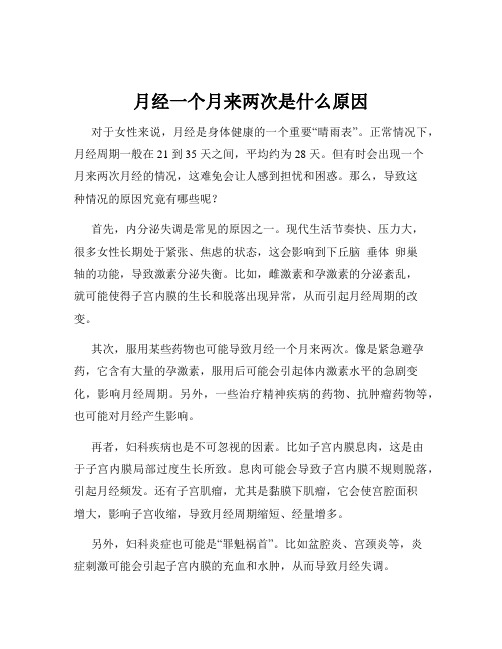 月经一个月来两次是什么原因

对于女性来说，月经是身体健康的一个重要“晴雨表”。正常情况下，月经周期一般在 21 到 35 天之间，平均约为 28 天。但有时会出现一个月来两次月经的情况，这难免会让人感到担忧和困惑。那么，导致这种情况的原因究竟有哪些呢？

首先，内分泌失调是常见的原因之一。现代生活节奏快、压力大，很多女性长期处于紧张、焦虑的状态，这会影响到下丘脑 垂体 卵巢轴的功能，导致激素分泌失衡。比如，雌激素和孕激素的分泌紊乱，就可能使得子宫内膜的生长和脱落出现异常，从而引起月经周期的改变。

其次，服用某些药物也可能导致月经一个月来两次。像是紧急避孕药，它含有大量的孕激素，服用后可能会引起体内激素水平的急剧变化，影响月经周期。另外，一些治疗精神疾病的药物、抗肿瘤药物等，也可能对月经产生影响。

再者，妇科疾病也是不可忽视的因素。比如子宫内膜息肉，这是由于子宫内膜局部过度生长所致。息肉可能会导致子宫内膜不规则脱落，引起月经频发。还有子宫肌瘤，尤其是黏膜下肌瘤，它会使宫腔面积增大，影响子宫收缩，导致月经周期缩短、经量增多。

另外，妇科炎症也可能是“罪魁祸首”。比如盆腔炎、宫颈炎等，炎症刺激可能会引起子宫内膜的充血和水肿，从而导致月经失调。